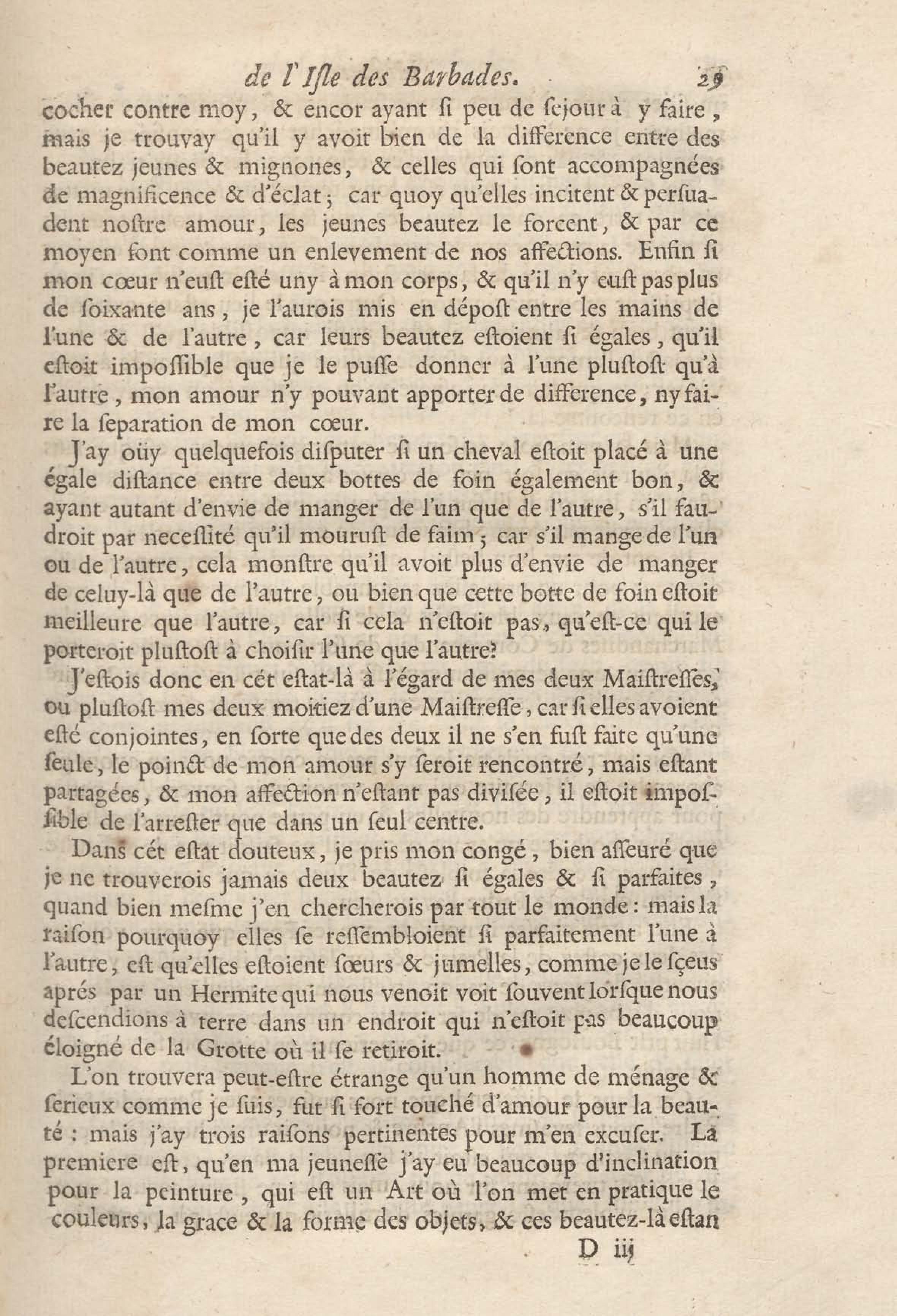 de l'Isle des Barbades. 29

cocher contre moy, & encor ayant si peu de sejour à y faire, mais je trouvay qu'il y avoit bien de la difference entre des beautez jeunes & mignones, & celles qui sont accompagnées de magnificence & d'éclat; car quoy qu'elles incitent & persuadent nostre amour, les jeunes beautez le forcent, & par ce moyen font comme un enlevement de nos affections. Enfin si mon cœur n'eust esté uny à mon corps, & qu'il n'y eust pas plus de soixante ans, je l'aurois mis en dépost entre les mains de l'une & de l'autre, car leurs beautez estoient si égales, qu'il estoit impossible que je le pusse donner à l'une plustost qu'à l'autre, mon amour n'y pouvant apporter de difference, ny faire la separation de mon cœur.

J'ay oüy quelquefois disputer si un cheval estoit placé à une égale distance entre deux bottes de foin également bon, & ayant autant d'envie de manger de l'un que de l'autre, s'il faudroit par necessité qu'il mourust de faim; car s'il mange de l'un ou de l'autre, cela monstre qu'il avoit plus d'envie de manger de celuy-là que de l'autre, ou bien que cette botte de foin estoit meilleure que l'autre, car si cela n'estoit pas, qu'est-ce qui le porteroit plustost à choisir l'une que l'autre?

J'estois donc en cét estat-là à l'égard de mes deux Maistresses, ou plustost mes deux moitiez d'une Maistresse, car si elles avoient esté conjointes, en sorte que des deux il ne s'en fust faite qu'une seule, le poinct de mon amour s'y seroit rencontré, mais estant partagées, & mon affection n'estant pas divisée, il estoit impossible de l'arrester que dans un seul centre.

Dans cét estat douteux, je pris mon congé, bien asseuré que je ne trouverois jamais deux beautez si égales & si parfaites, quand bien mesme j'en chercherois par tout le monde: mais la raison pourquoy elles se ressembloient si parfaitement l'une à l'autre, est qu'elles estoient sœurs & jumelles, comme je le sçeus aprés par un Hermite qui nous venoit voit souvent lorsque nous descendions à terre dans un endroit qui n'estoit pas beaucoup éloigné de la Grotte où il se retiroit.

L'on trouvera peut-estre étrange qu'un homme de ménage & serieux comme je suis, fut si fort touché d'amour pour la beauté: mais j'ay trois raisons pertinentes pour m'en excuser. La premiere est, qu'en ma jeunesse j'ay eu beaucoup d'inclination pour la peinture, qui est un Art où l'on met en pratique le couleurs, la grace & la forme des objets, & ces beautez-là estan

D iij